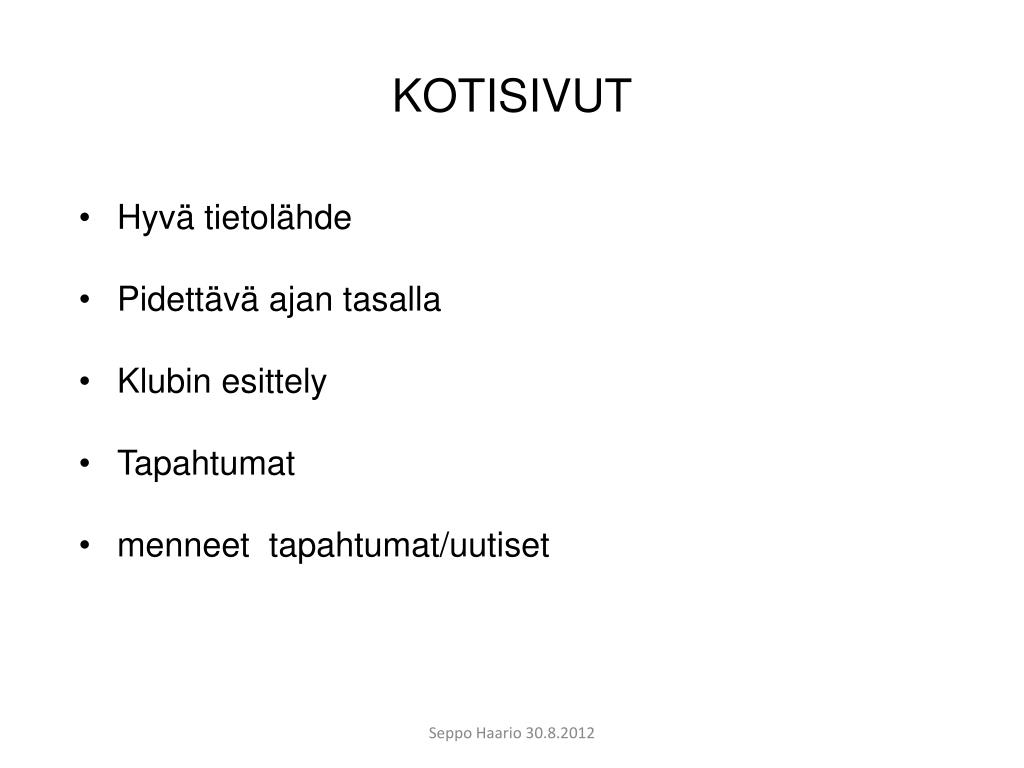 KOTISIVUT

• Hyvä tietolähde

• Pidettävä ajan tasalla

• Klubin esittely

• Tapahtumat

• menneet tapahtumat/uutiset

Seppo Haario 30.8.2012